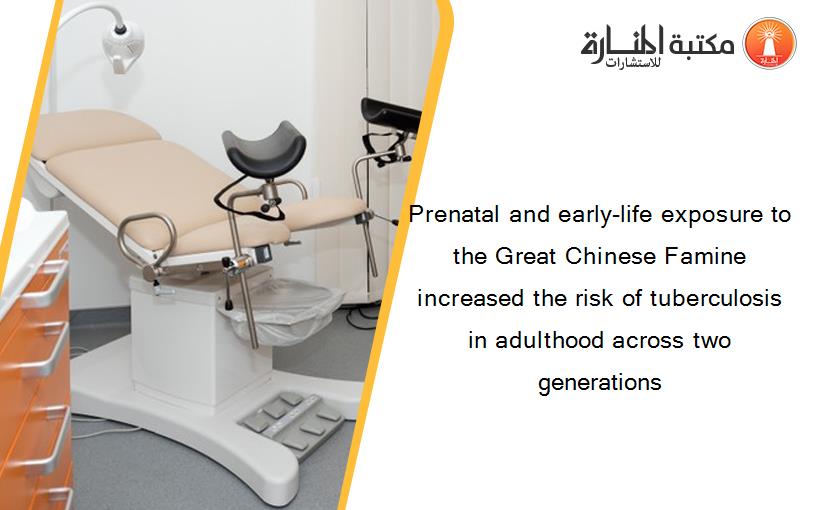 مكتبة المنارة للاستشارات

Prenatal and early-life exposure to the Great Chinese Famine increased the risk of tuberculosis in adulthood across two generations